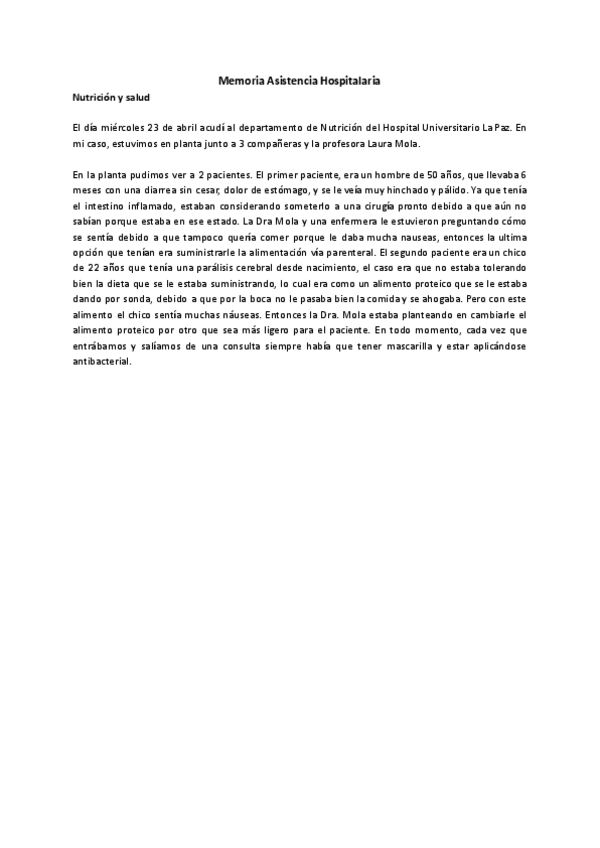 Memoria Asistencia Hospitalaria

Nutrición y salud

El día miércoles 23 de abril acudí al departamento de Nutrición del Hospital Universitario La Paz. En mi caso, estuvimos en planta junto a 3 compañeras y la profesora Laura Mola.

En la planta pudimos ver a 2 pacientes. El primer paciente, era un hombre de 50 años, que llevaba 6 meses con una diarrea sin cesar, dolor de estómago, y se le veía muy hinchado y pálido. Ya que tenía el intestino inflamado, estaban considerando someterlo a una cirugía pronto debido a que aún no sabían porque estaba en ese estado. La Dra Mola y una enfermera le estuvieron preguntando cómo se sentía debido a que tampoco quería comer porque le daba mucha nauseas, entonces la ultima opción que tenían era suministrarle la alimentación vía parenteral. El segundo paciente era un chico de 22 años que tenía una parálisis cerebral desde nacimiento, el caso era que no estaba tolerando bien la dieta que se le estaba suministrando, lo cual era como un alimento proteico que se le estaba dando por sonda, debido a que por la boca no le pasaba bien la comida y se ahogaba. Pero con este alimento el chico sentía muchas náuseas. Entonces la Dra. Mola estaba planteando en cambiarle el alimento proteico por otro que sea más ligero para el paciente. En todo momento, cada vez que entrábamos y salíamos de una consulta siempre había que tener mascarilla y estar aplicándose antibacterial.